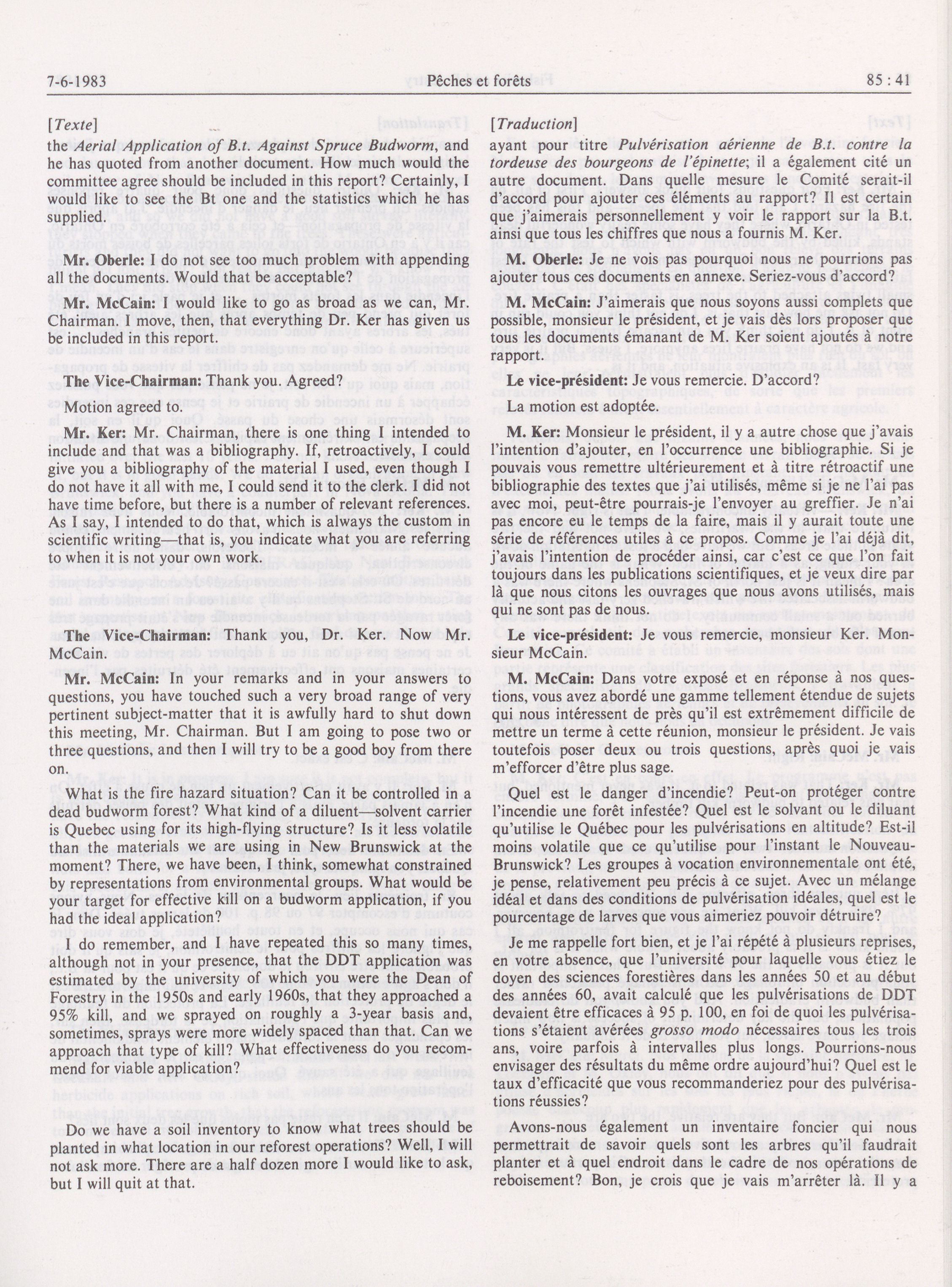 7-6-1983 Pêches et forêts 85 : 41

[Texte]

the Aerial Application of B.t. Against Spruce Budworm, and he has quoted from another document. How much would the committee agree should be included in this report? Certainly, I would like to see the Bt one and the statistics which he has supplied.

Mr. Oberle: I do not see too much problem with appending all the documents. Would that be acceptable?

Mr. McCain: I would like to go as broad as we can, Mr. Chairman. I move, then, that everything Dr. Ker has given us be included in this report.

The Vice-Chairman: Thank you. Agreed?

Motion agreed to.

Mr. Ker: Mr. Chairman, there is one thing I intended to include and that was a bibliography. If, retroactively, I could give you a bibliography of the material I used, even though I do not have it all with me, I could send it to the clerk. I did not have time before, but there is a number of relevant references. As I say, I intended to do that, which is always the custom in scientific writing—that is, you indicate what you are referring to when it is not your own work.

The Vice-Chairman: Thank you, Dr. Ker. Now Mr. McCain.

Mr. McCain: In your remarks and in your answers to questions, you have touched such a very broad range of very pertinent subject-matter that it is awfully hard to shut down this meeting, Mr. Chairman. But I am going to pose two or three questions, and then I will try to be a good boy from there on.

What is the fire hazard situation? Can it be controlled in a dead budworm forest? What kind of a diluent—solvent carrier is Quebec using for its high-flying structure? Is it less volatile than the materials we are using in New Brunswick at the moment? There, we have been, I think, somewhat constrained by representations from environmental groups. What would be your target for effective kill on a budworm application, if you had the ideal application?

I do remember, and I have repeated this so many times, although not in your presence, that the DDT application was estimated by the university of which you were the Dean of Forestry in the 1950s and early 1960s, that they approached a 95% kill, and we sprayed on roughly a 3-year basis and, sometimes, sprays were more widely spaced than that. Can we approach that type of kill? What effectiveness do you recommend for viable application?

Do we have a soil inventory to know what trees should be planted in what location in our reforest operations? Well, I will not ask more. There are a half dozen more I would like to ask, but I will quit at that.

[Traduction]

ayant pour titre Pulvérisation aérienne de B.t. contre la tordeuse des bourgeons de l'épinette; il a également cité un autre document. Dans quelle mesure le Comité serait-il d'accord pour ajouter ces éléments au rapport? Il est certain que j'aimerais personnellement y voir le rapport sur la B.t. ainsi que tous les chiffres que nous a fournis M. Ker.

M. Oberle: Je ne vois pas pourquoi nous ne pourrions pas ajouter tous ces documents en annexe. Seriez-vous d'accord?

M. McCain: J'aimerais que nous soyons aussi complets que possible, monsieur le président, et je vais dès lors proposer que tous les documents émanant de M. Ker soient ajoutés à notre rapport.

Le vice-président: Je vous remercie. D'accord?

La motion est adoptée.

M. Ker: Monsieur le président, il y a autre chose que j'avais l'intention d'ajouter, en l'occurrence une bibliographie. Si je pouvais vous remettre ultérieurement et à titre rétroactif une bibliographie des textes que j'ai utilisés, même si je ne l'ai pas avec moi, peut-être pourrais-je l'envoyer au greffier. Je n'ai pas encore eu le temps de la faire, mais il y aurait toute une série de références utiles à ce propos. Comme je l'ai déjà dit, j'avais l'intention de procéder ainsi, car c'est ce que l'on fait toujours dans les publications scientifiques, et je veux dire par là que nous citons les ouvrages que nous avons utilisés, mais qui ne sont pas de nous.

Le vice-président: Je vous remercie, monsieur Ker. Monsieur McCain.

M. McCain: Dans votre exposé et en réponse à nos questions, vous avez abordé une gamme tellement étendue de sujets qui nous intéressent de près qu'il est extrêmement difficile de mettre un terme à cette réunion, monsieur le président. Je vais toutefois poser deux ou trois questions, après quoi je vais m'efforcer d'être plus sage.

Quel est le danger d'incendie? Peut-on protéger contre l'incendie une forêt infestée? Quel est le solvant ou le diluant qu'utilise le Québec pour les pulvérisations en altitude? Est-il moins volatile que ce qu'utilise pour l'instant le Nouveau-Brunswick? Les groupes à vocation environnementale ont été, je pense, relativement peu précis à ce sujet. Avec un mélange idéal et dans des conditions de pulvérisation idéales, quel est le pourcentage de larves que vous aimeriez pouvoir détruire?

Je me rappelle fort bien, et je l'ai répété à plusieurs reprises, en votre absence, que l'université pour laquelle vous étiez le doyen des sciences forestières dans les années 50 et au début des années 60, avait calculé que les pulvérisations de DDT devaient être efficaces à 95 p. 100, en foi de quoi les pulvérisations s'étaient avérées grosso modo nécessaires tous les trois ans, voire parfois à intervalles plus longs. Pourrions-nous envisager des résultats du même ordre aujourd'hui? Quel est le taux d'efficacité que vous recommanderiez pour des pulvérisations réussies?

Avons-nous également un inventaire foncier qui nous permettrait de savoir quels sont les arbres qu'il faudrait planter et à quel endroit dans le cadre de nos opérations de reboisement? Bon, je crois que je vais m'arrêter là. Il y a